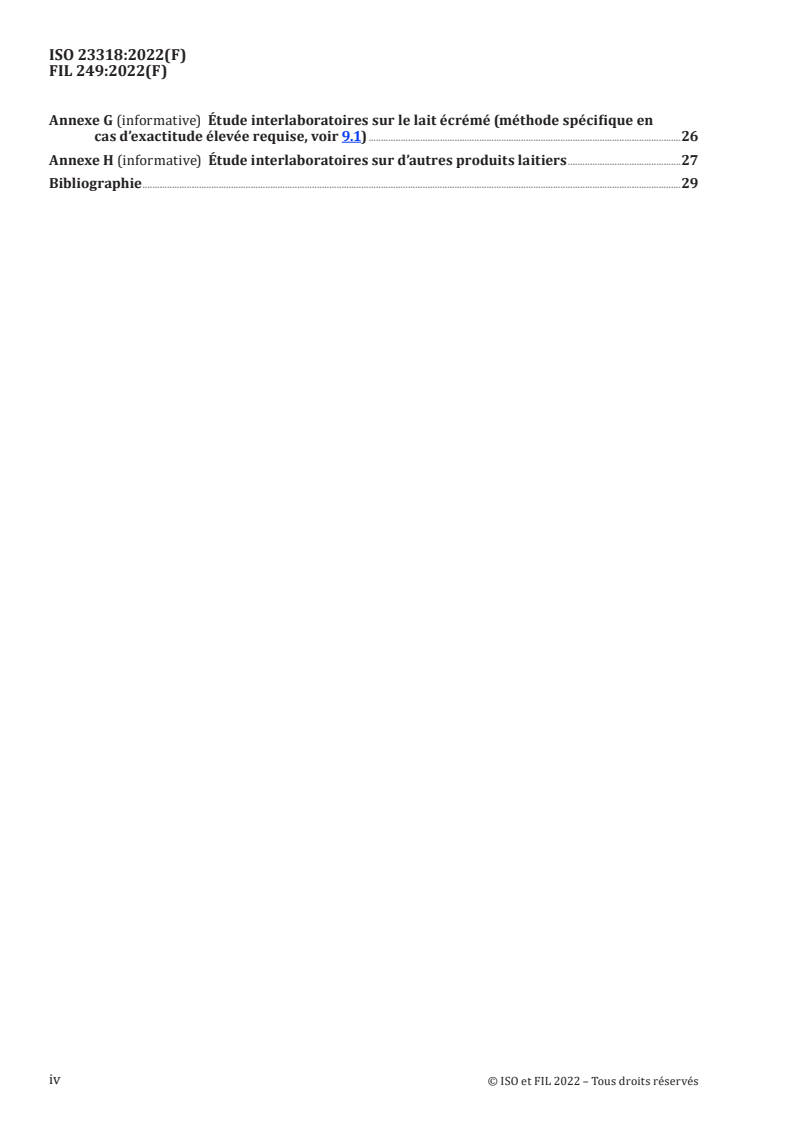 ISO 23318:2022(F)
FIL 249:2022(F)

Annexe G (informative) Étude interlaboratoires sur le lait écrémé (méthode spécifique en cas d'exactitude élevée requise, voir 9.1) 26

Annexe H (informative) Étude interlaboratoires sur d'autres produits laitiers 27

Bibliographie 29

iv

© ISO et FIL 2022 – Tous droits réservés